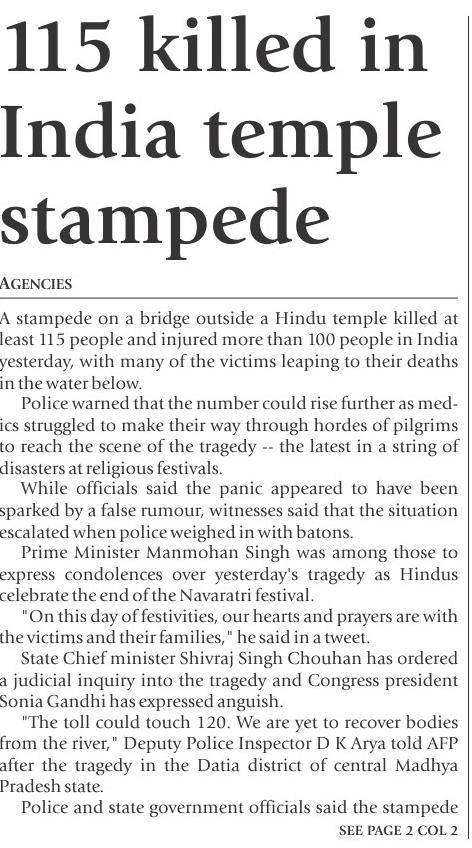 115 killed in India temple stampede

AGENCIES

A stampede on a bridge outside a Hindu temple killed at least 115 people and injured more than 100 people in India yesterday, with many of the victims leaping to their deaths in the water below.

Police warned that the number could rise further as medics struggled to make their way through hordes of pilgrims to reach the scene of the tragedy -- the latest in a string of disasters at religious festivals.

While officials said the panic appeared to have been sparked by a false rumour, witnesses said that the situation escalated when police weighed in with batons.

Prime Minister Manmohan Singh was among those to express condolences over yesterday's tragedy as Hindus celebrate the end of the Navaratri festival.

"On this day of festivities, our hearts and prayers are with the victims and their families," he said in a tweet.

State Chief minister Shivraj Singh Chouhan has ordered a judicial inquiry into the tragedy and Congress president Sonia Gandhi has expressed anguish.

"The toll could touch 120. We are yet to recover bodies from the river," Deputy Police Inspector D K Arya told AFP after the tragedy in the Datia district of central Madhya Pradesh state.

Police and state government officials said the stampede

SEE PAGE 2 COL 2